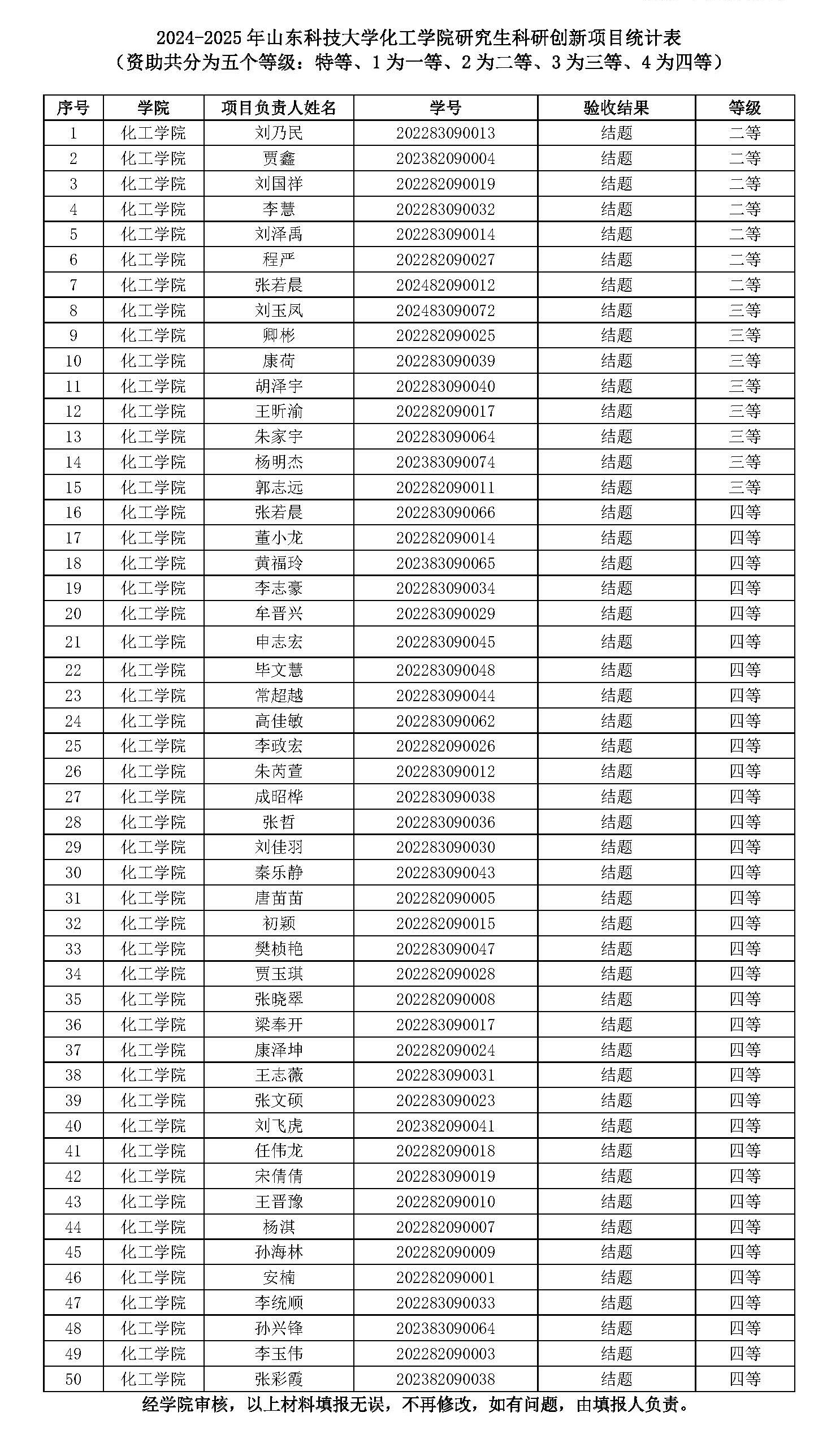 2024-2025 年山东科技大学化工学院研究生科研创新项目统计表
（资助共分为五个等级：特等、1 为一等、2 为二等、3 为三等、4 为四等）

| 序号 | 学院 | 项目负责人姓名 | 学号 | 验收结果 | 等级 |
|---|---|---|---|---|---|
| 1 | 化工学院 | 刘乃民 | 202283090013 | 结题 | 二等 |
| 2 | 化工学院 | 贾鑫 | 202382090004 | 结题 | 二等 |
| 3 | 化工学院 | 刘国祥 | 202282090019 | 结题 | 二等 |
| 4 | 化工学院 | 李慧 | 202283090032 | 结题 | 二等 |
| 5 | 化工学院 | 刘泽禹 | 202283090014 | 结题 | 二等 |
| 6 | 化工学院 | 程严 | 202282090027 | 结题 | 二等 |
| 7 | 化工学院 | 张若晨 | 202482090012 | 结题 | 二等 |
| 8 | 化工学院 | 刘玉凤 | 202483090072 | 结题 | 三等 |
| 9 | 化工学院 | 卿彬 | 202282090025 | 结题 | 三等 |
| 10 | 化工学院 | 康荷 | 202283090039 | 结题 | 三等 |
| 11 | 化工学院 | 胡泽宇 | 202283090040 | 结题 | 三等 |
| 12 | 化工学院 | 王昕渝 | 202282090017 | 结题 | 三等 |
| 13 | 化工学院 | 朱家宇 | 202283090064 | 结题 | 三等 |
| 14 | 化工学院 | 杨明杰 | 202383090074 | 结题 | 三等 |
| 15 | 化工学院 | 郭志远 | 202282090011 | 结题 | 三等 |
| 16 | 化工学院 | 张若晨 | 202283090066 | 结题 | 四等 |
| 17 | 化工学院 | 董小龙 | 202282090014 | 结题 | 四等 |
| 18 | 化工学院 | 黄福玲 | 202383090065 | 结题 | 四等 |
| 19 | 化工学院 | 李志豪 | 202283090034 | 结题 | 四等 |
| 20 | 化工学院 | 牟晋兴 | 202283090029 | 结题 | 四等 |
| 21 | 化工学院 | 申志宏 | 202283090045 | 结题 | 四等 |
| 22 | 化工学院 | 毕文慧 | 202283090048 | 结题 | 四等 |
| 23 | 化工学院 | 常超越 | 202283090044 | 结题 | 四等 |
| 24 | 化工学院 | 高佳敏 | 202283090062 | 结题 | 四等 |
| 25 | 化工学院 | 李政宏 | 202282090026 | 结题 | 四等 |
| 26 | 化工学院 | 朱芮萱 | 202283090012 | 结题 | 四等 |
| 27 | 化工学院 | 成昭桦 | 202283090038 | 结题 | 四等 |
| 28 | 化工学院 | 张哲 | 202283090036 | 结题 | 四等 |
| 29 | 化工学院 | 刘佳羽 | 202283090030 | 结题 | 四等 |
| 30 | 化工学院 | 秦乐静 | 202283090043 | 结题 | 四等 |
| 31 | 化工学院 | 唐苗苗 | 202282090005 | 结题 | 四等 |
| 32 | 化工学院 | 初颖 | 202282090015 | 结题 | 四等 |
| 33 | 化工学院 | 樊桢艳 | 202283090047 | 结题 | 四等 |
| 34 | 化工学院 | 贾玉琪 | 202282090028 | 结题 | 四等 |
| 35 | 化工学院 | 张晓翠 | 202282090008 | 结题 | 四等 |
| 36 | 化工学院 | 梁奉开 | 202283090017 | 结题 | 四等 |
| 37 | 化工学院 | 康泽坤 | 202282090024 | 结题 | 四等 |
| 38 | 化工学院 | 王志薇 | 202283090031 | 结题 | 四等 |
| 39 | 化工学院 | 张文硕 | 202283090023 | 结题 | 四等 |
| 40 | 化工学院 | 刘飞虎 | 202382090041 | 结题 | 四等 |
| 41 | 化工学院 | 任伟龙 | 202282090018 | 结题 | 四等 |
| 42 | 化工学院 | 宋倩倩 | 202283090019 | 结题 | 四等 |
| 43 | 化工学院 | 王晋豫 | 202282090010 | 结题 | 四等 |
| 44 | 化工学院 | 杨淇 | 202282090007 | 结题 | 四等 |
| 45 | 化工学院 | 孙海林 | 202282090009 | 结题 | 四等 |
| 46 | 化工学院 | 安楠 | 202282090001 | 结题 | 四等 |
| 47 | 化工学院 | 李统顺 | 202283090033 | 结题 | 四等 |
| 48 | 化工学院 | 孙兴锋 | 202383090064 | 结题 | 四等 |
| 49 | 化工学院 | 李玉伟 | 202282090003 | 结题 | 四等 |
| 50 | 化工学院 | 张彩霞 | 202382090038 | 结题 | 四等 |

经学院审核，以上材料填报无误，不再修改，如有问题，由填报人负责。